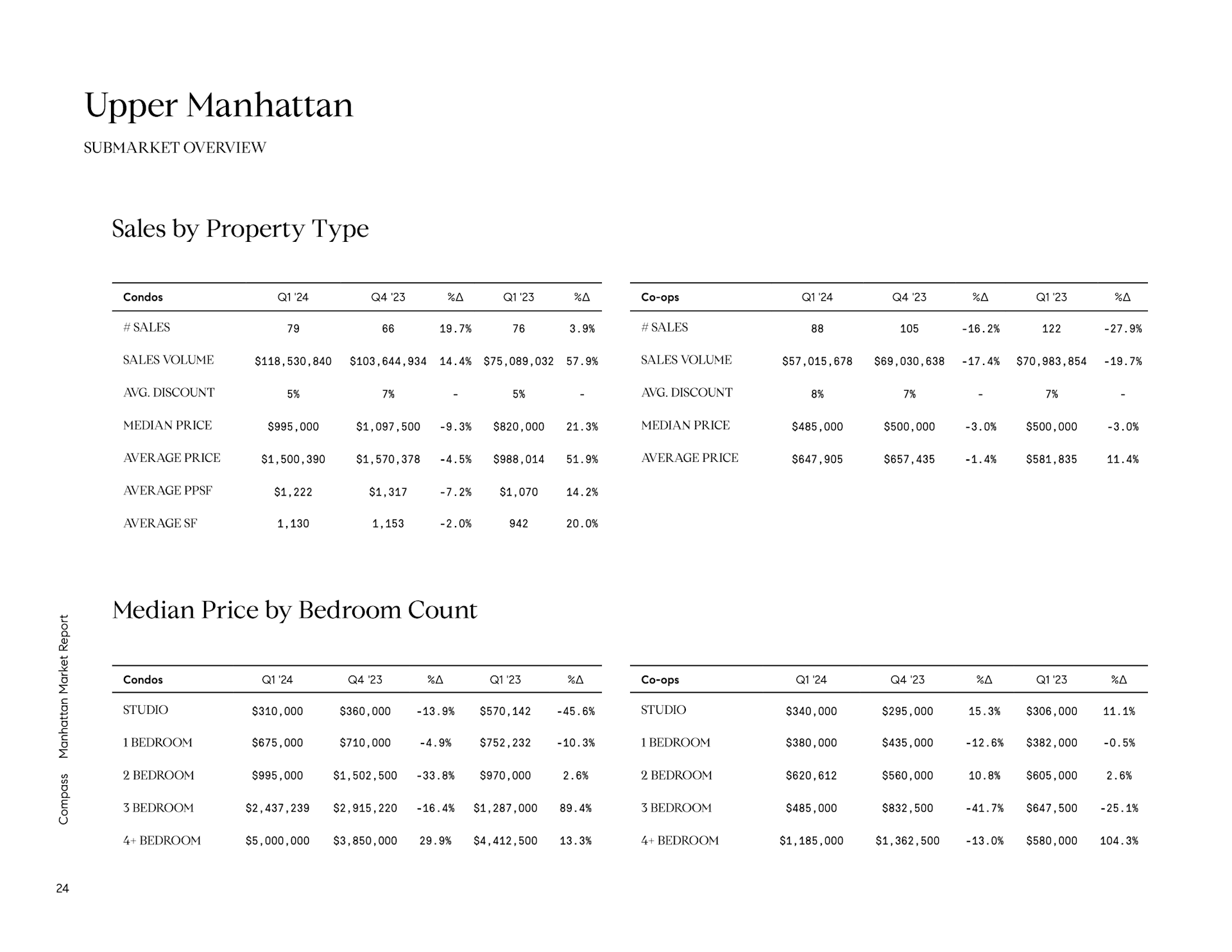 Upper Manhattan

SUBMARKET OVERVIEW

Sales by Property Type

| Condos | Q1 '24 | Q4 '23 | %Δ | Q1 '23 | %Δ |
|---|---|---|---|---|---|
| # SALES | 79 | 66 | 19.7% | 76 | 3.9% |
| SALES VOLUME | \$118,530,840 | \$103,644,934 | 14.4% | \$75,089,032 | 57.9% |
| AVG. DISCOUNT | 5% | 7% | - | 5% | - |
| MEDIAN PRICE | \$995,000 | \$1,097,500 | -9.3% | \$820,000 | 21.3% |
| AVERAGE PRICE | \$1,500,390 | \$1,570,378 | -4.5% | \$988,014 | 51.9% |
| AVERAGE PPSF | \$1,222 | \$1,317 | -7.2% | \$1,070 | 14.2% |
| AVERAGE SF | 1,130 | 1,153 | -2.0% | 942 | 20.0% |

| Co-ops | Q1 '24 | Q4 '23 | %Δ | Q1 '23 | %Δ |
|---|---|---|---|---|---|
| # SALES | 88 | 105 | -16.2% | 122 | -27.9% |
| SALES VOLUME | \$57,015,678 | \$69,030,638 | -17.4% | \$70,983,854 | -19.7% |
| AVG. DISCOUNT | 8% | 7% | - | 7% | - |
| MEDIAN PRICE | \$485,000 | \$500,000 | -3.0% | \$500,000 | -3.0% |
| AVERAGE PRICE | \$647,905 | \$657,435 | -1.4% | \$581,835 | 11.4% |

Median Price by Bedroom Count

| Condos | Q1 '24 | Q4 '23 | %Δ | Q1 '23 | %Δ |
|---|---|---|---|---|---|
| STUDIO | \$310,000 | \$360,000 | -13.9% | \$570,142 | -45.6% |
| 1 BEDROOM | \$675,000 | \$710,000 | -4.9% | \$752,232 | -10.3% |
| 2 BEDROOM | \$995,000 | \$1,502,500 | -33.8% | \$970,000 | 2.6% |
| 3 BEDROOM | \$2,437,239 | \$2,915,220 | -16.4% | \$1,287,000 | 89.4% |
| 4+ BEDROOM | \$5,000,000 | \$3,850,000 | 29.9% | \$4,412,500 | 13.3% |

| Co-ops | Q1 '24 | Q4 '23 | %Δ | Q1 '23 | %Δ |
|---|---|---|---|---|---|
| STUDIO | \$340,000 | \$295,000 | 15.3% | \$306,000 | 11.1% |
| 1 BEDROOM | \$380,000 | \$435,000 | -12.6% | \$382,000 | -0.5% |
| 2 BEDROOM | \$620,612 | \$560,000 | 10.8% | \$605,000 | 2.6% |
| 3 BEDROOM | \$485,000 | \$832,500 | -41.7% | \$647,500 | -25.1% |
| 4+ BEDROOM | \$1,185,000 | \$1,362,500 | -13.0% | \$580,000 | 104.3% |

Compass Manhattan Market Report

24